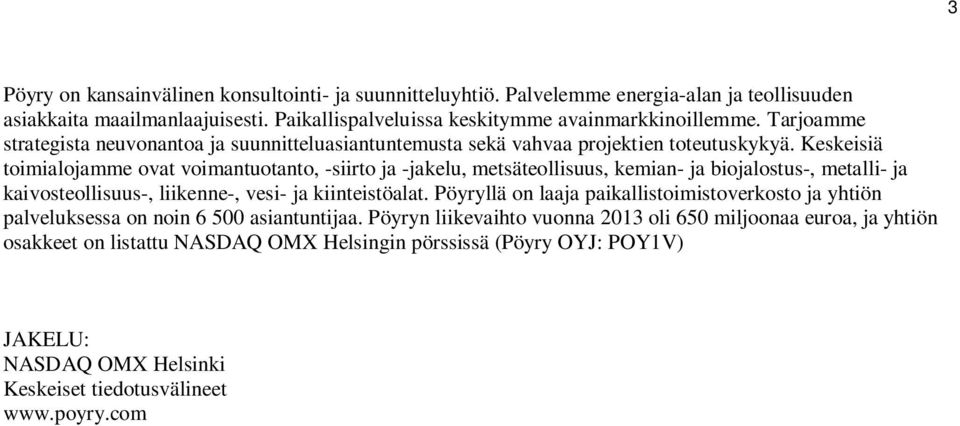 3

Pöyry on kansainvälinen konsultointi- ja suunnitteluyhtiö. Palvelemme energia-alan ja teollisuuden asiakkaita maailmanlaajuisesti. Paikallispalveluissa keskitymme avainmarkkinoillemme. Tarjoamme strategista neuvonantoa ja suunnitteluasiantuntemusta sekä vahvaa projektien toteutuskykyä. Keskeisiä toimialojamme ovat voimantuotanto, -siirto ja -jakelu, metsäteollisuus, kemian- ja biojalostus-, metalli- ja kaivosteollisuus-, liikenne-, vesi- ja kiinteistöalat. Pöyryllä on laaja paikallistoimistoverkosto ja yhtiön palveluksessa on noin 6 500 asiantuntijaa. Pöyryn liikevaihto vuonna 2013 oli 650 miljoonaa euroa, ja yhtiön osakkeet on listattu NASDAQ OMX Helsingin pörssissä (Pöyry OYJ: POY1V)

JAKELU:
NASDAQ OMX Helsinki
Keskeiset tiedotusvälineet
www.poyry.com